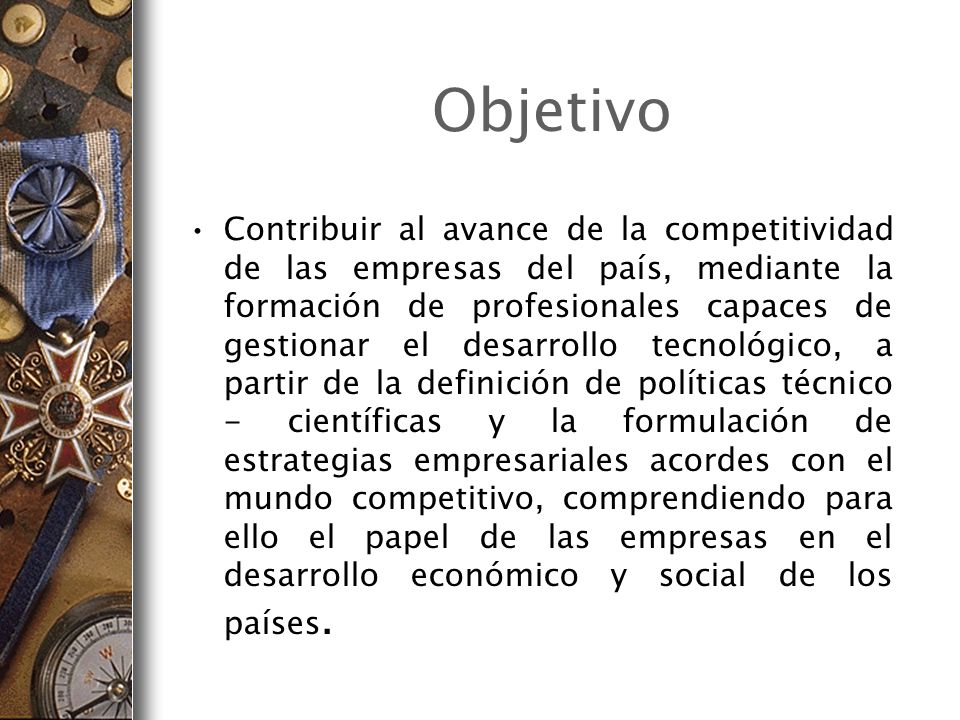 Objetivo

• Contribuir al avance de la competitividad de las empresas del país, mediante la formación de profesionales capaces de gestionar el desarrollo tecnológico, a partir de la definición de políticas técnico - científicas y la formulación de estrategias empresariales acordes con el mundo competitivo, comprendiendo para ello el papel de las empresas en el desarrollo económico y social de los países.